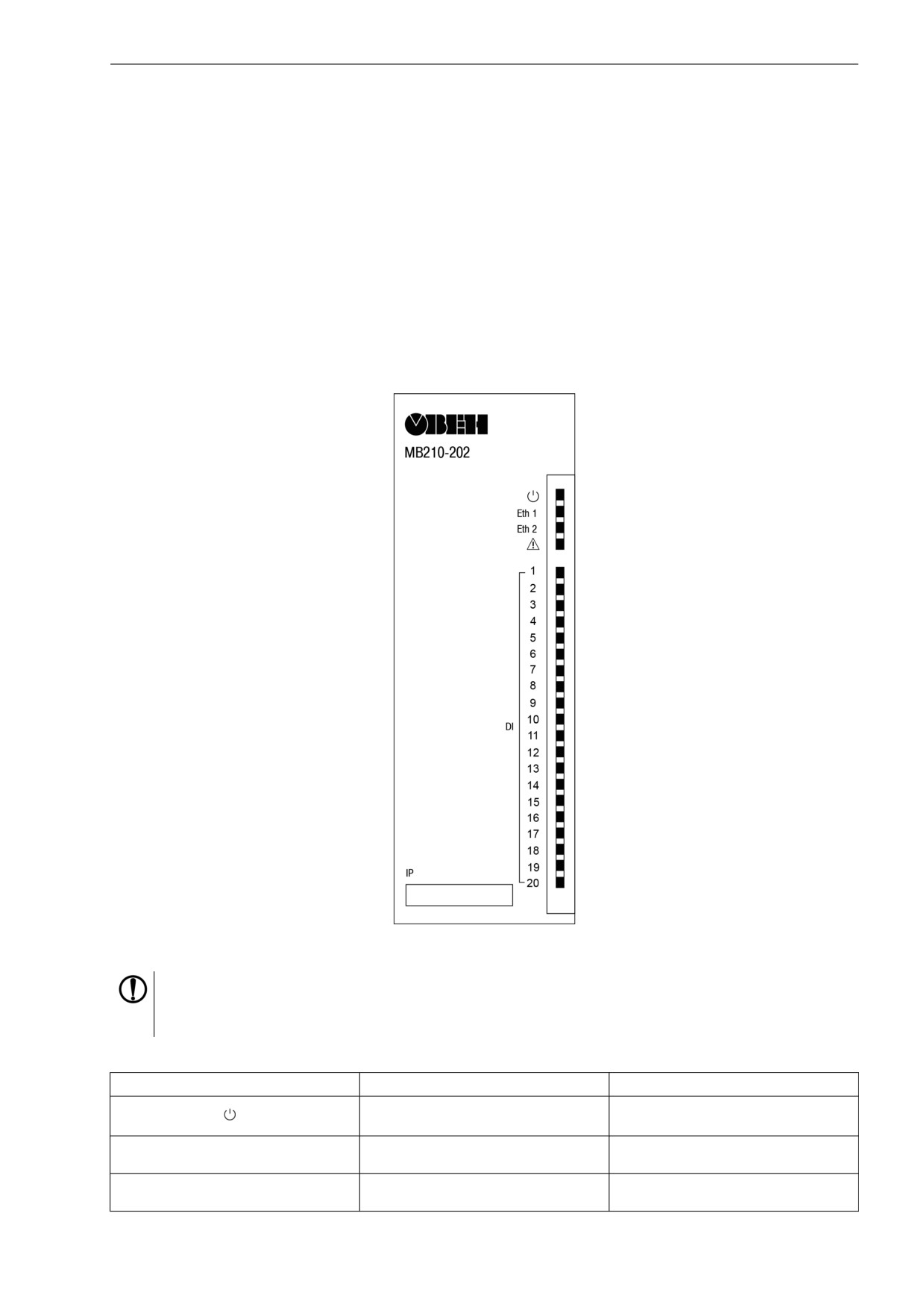 ОВЕН

МВ210-202

Eth 1
Eth 2

1
2
3
4
5
6
7
8
9
10
11
12
13
14
15
16
17
18
19
20

DI

IP